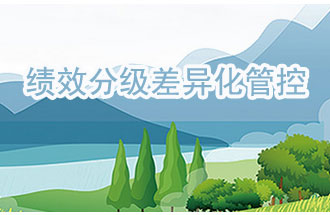 绩效分级差异化管控